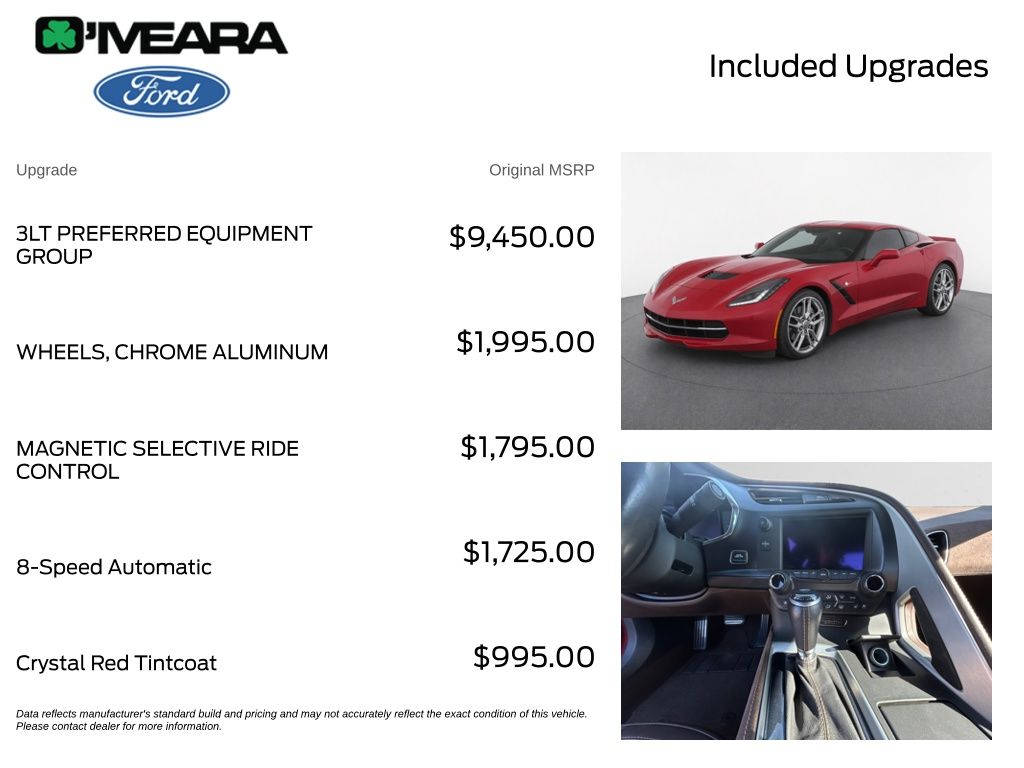 O'MEARA

Ford

Included Upgrades

Upgrade
Original MSRP

3LT PREFERRED EQUIPMENT GROUP
$9,450.00

WHEELS, CHROME ALUMINUM
$1,995.00

MAGNETIC SELECTIVE RIDE CONTROL
$1,795.00

8-Speed Automatic
$1,725.00

Crystal Red Tintcoat
$995.00

Data reflects manufacturer's standard build and pricing and may not accurately reflect the exact condition of this vehicle. Please contact dealer for more information.